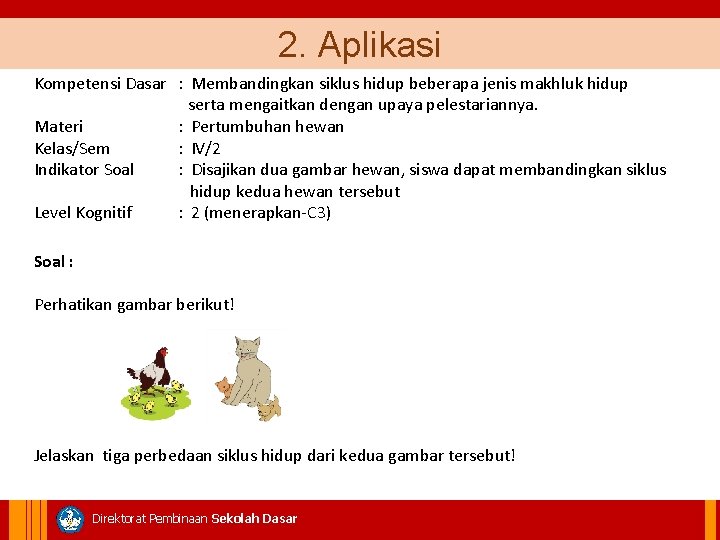 2. Aplikasi

Kompetensi Dasar : Membandingkan siklus hidup beberapa jenis makhluk hidup serta mengaitkan dengan upaya pelestariannya.
Materi : Pertumbuhan hewan
Kelas/Sem : IV/2
Indikator Soal : Disajikan dua gambar hewan, siswa dapat membandingkan siklus hidup kedua hewan tersebut
Level Kognitif : 2 (menerapkan-C3)

Soal :

Perhatikan gambar berikut!

Jelaskan tiga perbedaan siklus hidup dari kedua gambar tersebut!

Direktorat Pembinaan Sekolah Dasar